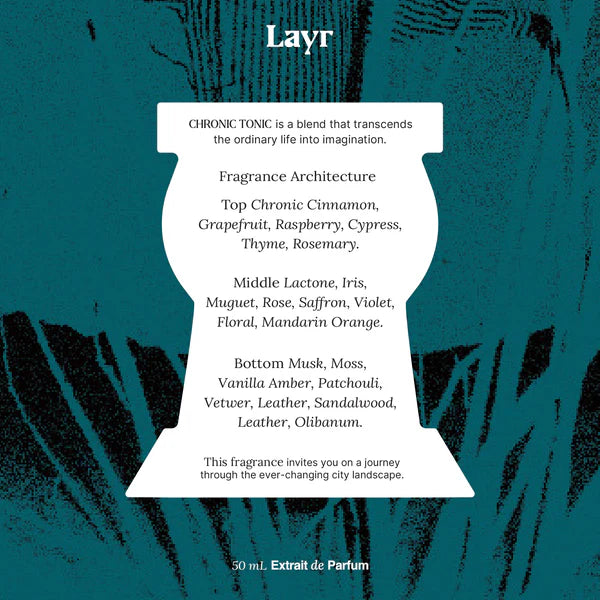 Layr

CHRONIC TONIC is a blend that transcends the ordinary life into imagination.

Fragrance Architecture

Top Chronic Cinnamon, Grapefruit, Raspberry, Cypress, Thyme, Rosemary.

Middle Lactone, Iris, Muguet, Rose, Saffron, Violet, Floral, Mandarin Orange.

Bottom Musk, Moss, Vanilla Amber, Patchouli, Vetwer, Leather, Sandalwood, Leather, Olibanum.

This fragrance invites you on a journey through the ever-changing city landscape.

50 mL Extrait de Parfum